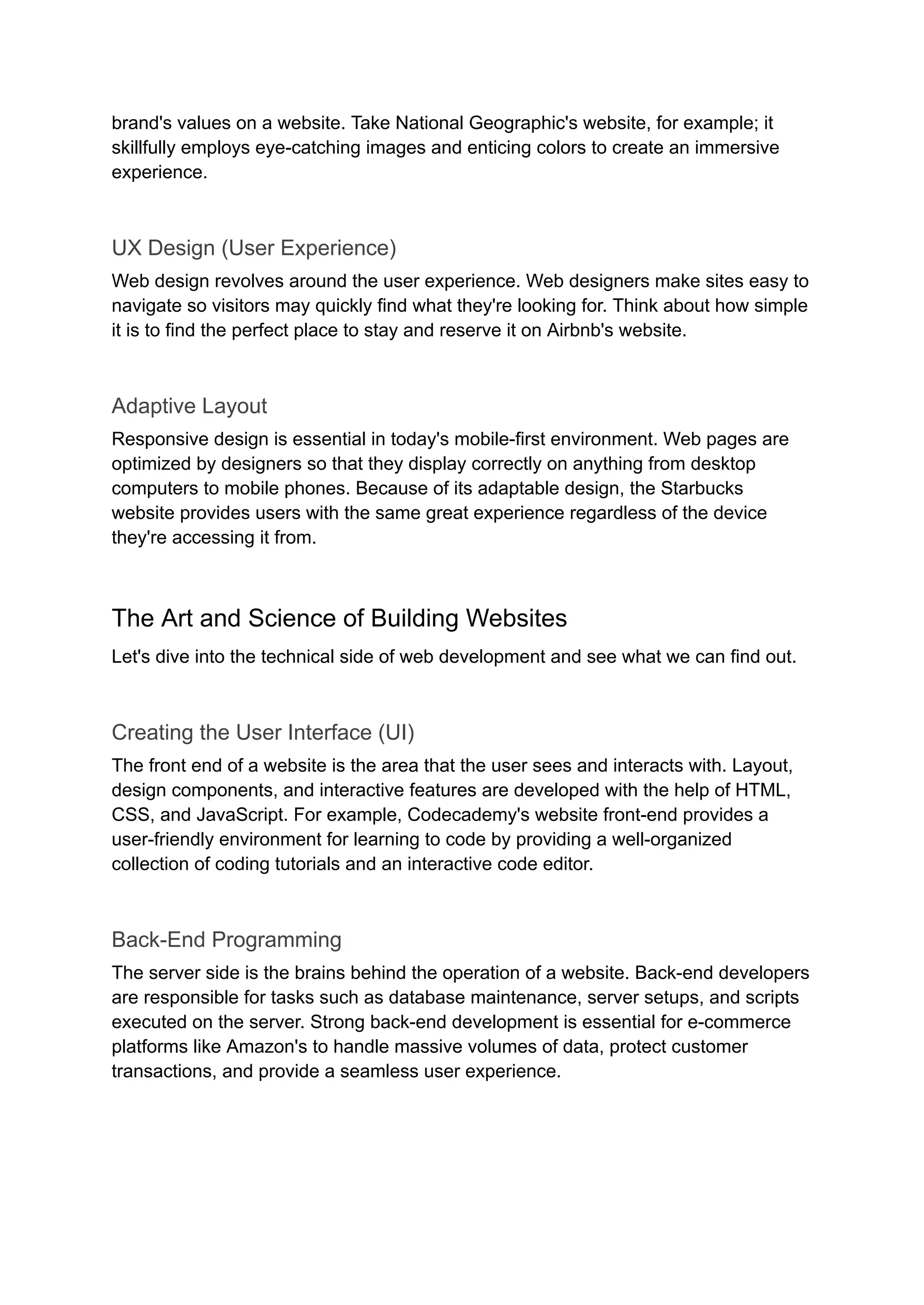 brand's values on a website. Take National Geographic's website, for example; it skillfully employs eye-catching images and enticing colors to create an immersive experience.

UX Design (User Experience)

Web design revolves around the user experience. Web designers make sites easy to navigate so visitors may quickly find what they're looking for. Think about how simple it is to find the perfect place to stay and reserve it on Airbnb's website.

Adaptive Layout

Responsive design is essential in today's mobile-first environment. Web pages are optimized by designers so that they display correctly on anything from desktop computers to mobile phones. Because of its adaptable design, the Starbucks website provides users with the same great experience regardless of the device they're accessing it from.

The Art and Science of Building Websites

Let's dive into the technical side of web development and see what we can find out.

Creating the User Interface (UI)

The front end of a website is the area that the user sees and interacts with. Layout, design components, and interactive features are developed with the help of HTML, CSS, and JavaScript. For example, Codecademy's website front-end provides a user-friendly environment for learning to code by providing a well-organized collection of coding tutorials and an interactive code editor.

Back-End Programming

The server side is the brains behind the operation of a website. Back-end developers are responsible for tasks such as database maintenance, server setups, and scripts executed on the server. Strong back-end development is essential for e-commerce platforms like Amazon's to handle massive volumes of data, protect customer transactions, and provide a seamless user experience.